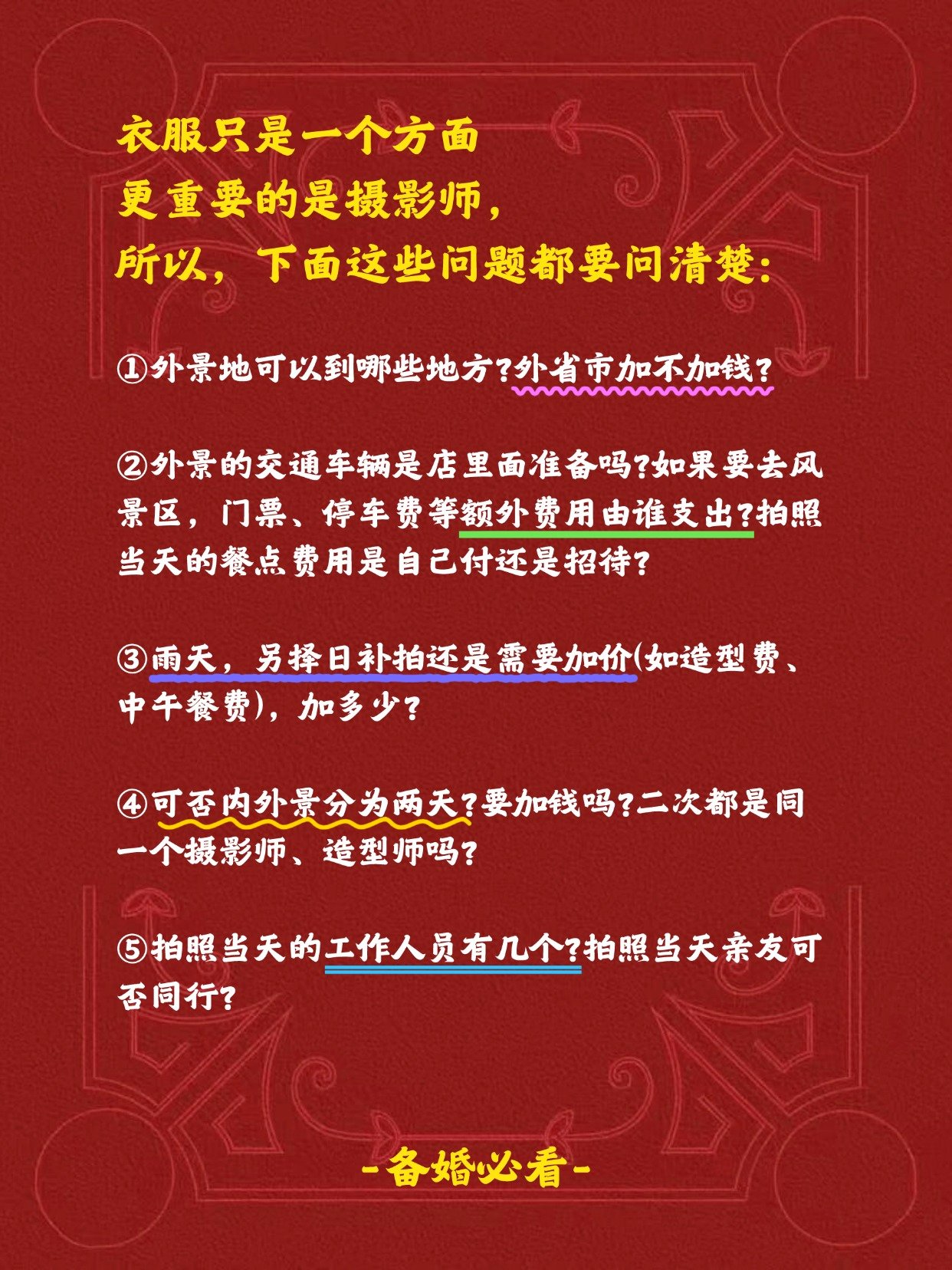 衣服只是一个方面
更重要的是摄影师，
所以，下面这些问题都要问清楚:

①外景地可以到哪些地方?外省市加不加钱?

②外景的交通车辆是店里面准备吗?如果要去风景区，门票、停车费等额外费用由谁支出?拍照当天的餐点费用是自己付还是招待?

③雨天，另择日补拍还是需要加价(如造型费、中午餐费)，加多少?

④可否内外景分为两天?要加钱吗?二次都是同一个摄影师、造型师吗?

⑤拍照当天的工作人员有几个?拍照当天亲友可否同行?

-备婚必看-